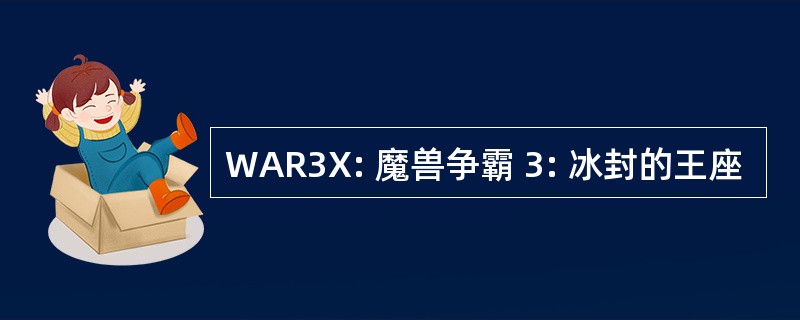 WAR3X: 魔兽争霸 3: 冰封的王座